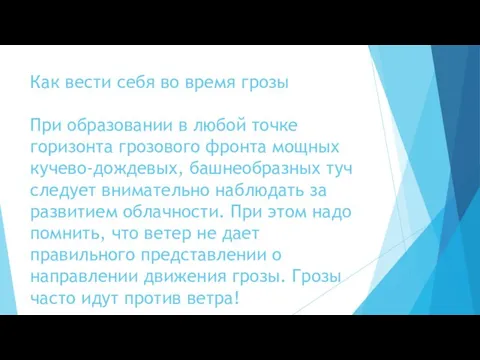 Как вести себя во время грозы

При образовании в любой точке горизонта грозового фронта мощных кучево-дождевых, башнеобразных туч следует внимательно наблюдать за развитием облачности. При этом надо помнить, что ветер не дает правильного представлении о направлении движения грозы. Грозы часто идут против ветра!